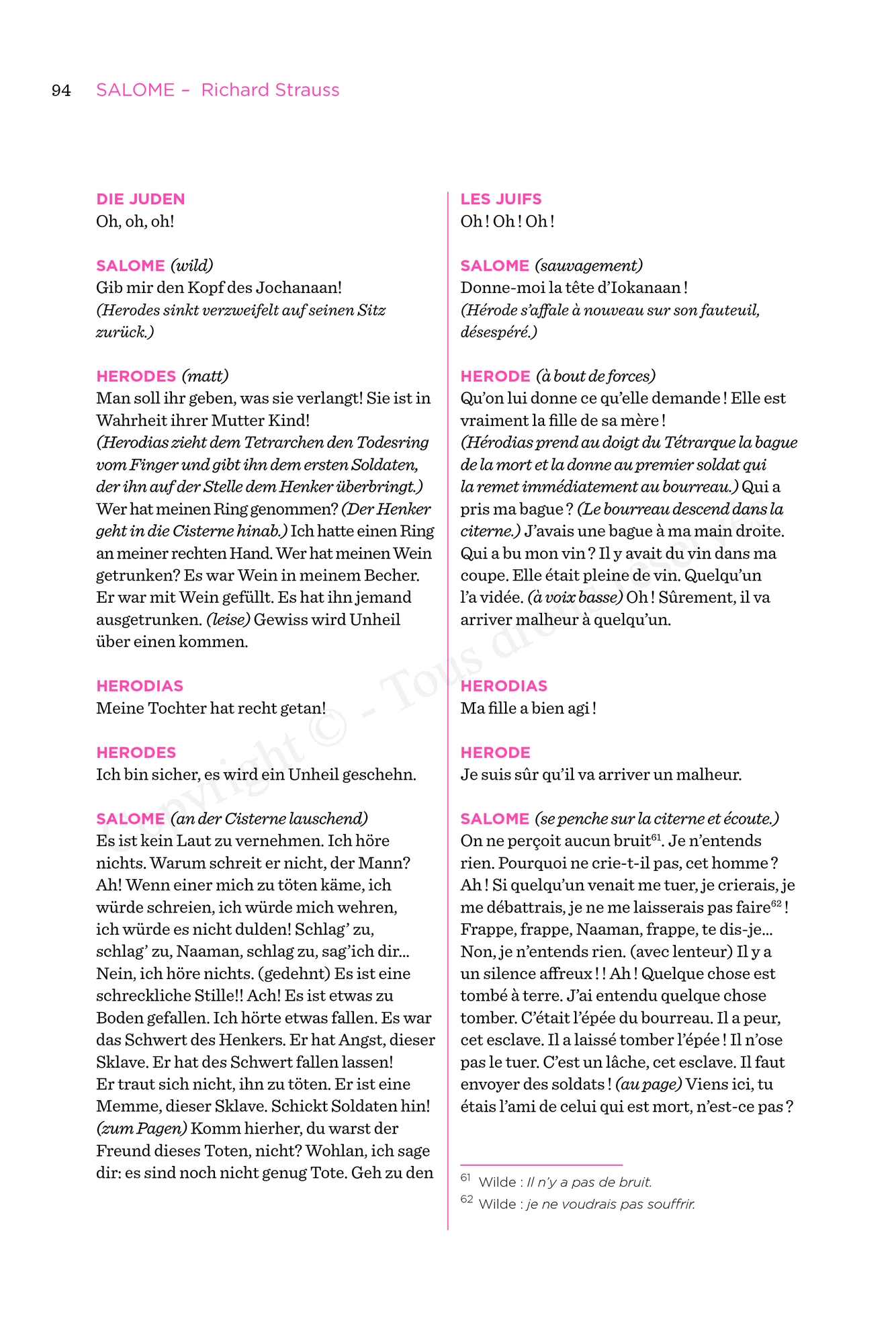 94 SALOME – Richard Strauss

DIE JUDEN
Oh, oh, oh!

SALOME (wild)
Gib mir den Kopf des Jochanaan!
(Herodes sinkt verzweifelt auf seinen Sitz zurück.)

HERODES (matt)
Man soll ihr geben, was sie verlangt! Sie ist in Wahrheit ihrer Mutter Kind!
(Herodias zieht dem Tetrarchen den Todesring vom Finger und gibt ihn dem ersten Soldaten, der ihn auf der Stelle dem Henker überbringt.)
Wer hat meinen Ring genommen? (Der Henker geht in die Cisterne hinab.) Ich hatte einen Ring an meiner rechten Hand. Wer hat meinen Wein getrunken? Es war Wein in meinem Becher. Er war mit Wein gefüllt. Es hat ihn jemand ausgetrunken. (leise) Gewiss wird Unheil über einen kommen.

HERODIAS
Meine Tochter hat recht getan!

HERODES
Ich bin sicher, es wird ein Unheil geschehn.

SALOME (an der Cisterne lauschend)
Es ist kein Laut zu vernehmen. Ich höre nichts. Warum schreit er nicht, der Mann? Ah! Wenn einer mich zu töten käme, ich würde schreien, ich würde mich wehren, ich würde es nicht dulden! Schlag' zu, schlag' zu, Naaman, schlag zu, sag'ich dir... Nein, ich höre nichts. (gedehnt) Es ist eine schreckliche Stille!! Ach! Es ist etwas zu Boden gefallen. Ich hörte etwas fallen. Es war das Schwert des Henkers. Er hat Angst, dieser Sklave. Er hat des Schwert fallen lassen! Er traut sich nicht, ihn zu töten. Er ist eine Memme, dieser Sklave. Schickt Soldaten hin! (zum Pagen) Komm hierher, du warst der Freund dieses Toten, nicht? Wohlan, ich sage dir: es sind noch nicht genug Tote. Geh zu den

LES JUIFS
Oh ! Oh ! Oh !

SALOME (sauvagement)
Donne-moi la tête d'Iokanaan !
(Hérode s'affale à nouveau sur son fauteuil, désespéré.)

HERODE (à bout de forces)
Qu'on lui donne ce qu'elle demande ! Elle est vraiment la fille de sa mère !
(Hérodias prend au doigt du Tétrarque la bague de la mort et la donne au premier soldat qui la remet immédiatement au bourreau.) Qui a pris ma bague ? (Le bourreau descend dans la citerne.) J'avais une bague à ma main droite. Qui a bu mon vin ? Il y avait du vin dans ma coupe. Elle était pleine de vin. Quelqu'un l'a vidée. (à voix basse) Oh ! Sûrement, il va arriver malheur à quelqu'un.

HERODIAS
Ma fille a bien agi !

HERODE
Je suis sûr qu'il va arriver un malheur.

SALOME (se penche sur la citerne et écoute.)
On ne perçoit aucun bruit$^{61}$. Je n'entends rien. Pourquoi ne crie-t-il pas, cet homme ? Ah ! Si quelqu'un venait me tuer, je crierais, je me débattrais, je ne me laisserais pas faire$^{62}$ ! Frappe, frappe, Naaman, frappe, te dis-je... Non, je n'entends rien. (avec lenteur) Il y a un silence affreux ! ! Ah ! Quelque chose est tombé à terre. J'ai entendu quelque chose tomber. C'était l'épée du bourreau. Il a peur, cet esclave. Il a laissé tomber l'épée ! Il n'ose pas le tuer. C'est un lâche, cet esclave. Il faut envoyer des soldats ! (au page) Viens ici, tu étais l'ami de celui qui est mort, n'est-ce pas ?

$^{61}$ Wilde : Il n'y a pas de bruit.
$^{62}$ Wilde : je ne voudrais pas souffrir.

Copyright © - Tous droits réservés